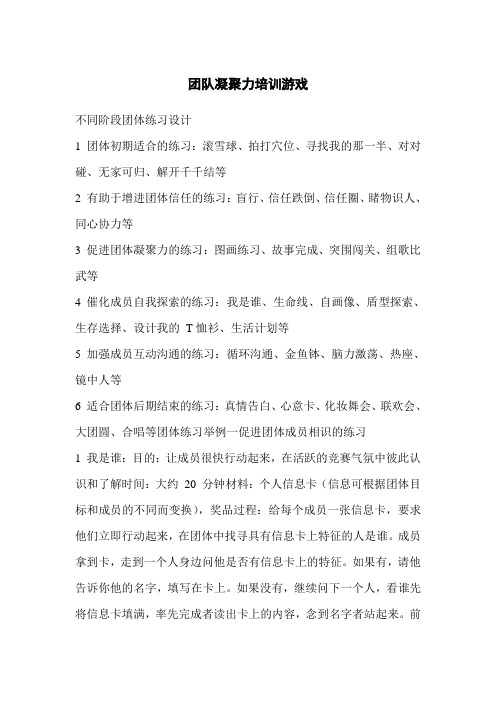 团队凝聚力培训游戏

不同阶段团体练习设计

1 团体初期适合的练习：滚雪球、拍打穴位、寻找我的那一半、对对碰、无家可归、解开千千结等

2 有助于增进团体信任的练习：盲行、信任跌倒、信任圈、睹物识人、同心协力等

3 促进团体凝聚力的练习：图画练习、故事完成、突围闯关、组歌比武等

4 催化成员自我探索的练习：我是谁、生命线、自画像、盾型探索、生存选择、设计我的 T 恤衫、生活计划等

5 加强成员互动沟通的练习：循环沟通、金鱼钵、脑力激荡、热座、镜中人等

6 适合团体后期结束的练习：真情告白、心意卡、化妆舞会、联欢会、大团圆、合唱等团体练习举例一促进团体成员相识的练习

1 我是谁：目的：让成员很快行动起来，在活跃的竞赛气氛中彼此认识和了解时间：大约 20 分钟材料：个人信息卡（信息可根据团体目标和成员的不同而变换），奖品过程：给每个成员一张信息卡，要求他们立即行动起来，在团体中找寻具有信息卡上特征的人是谁。成员拿到卡，走到一个人身边问他是否有信息卡上的特征。如果有，请他告诉你他的名字，填写在卡上。如果没有，继续问下一个人，看谁先将信息卡填满，率先完成者读出卡上的内容，念到名字者站起来。前